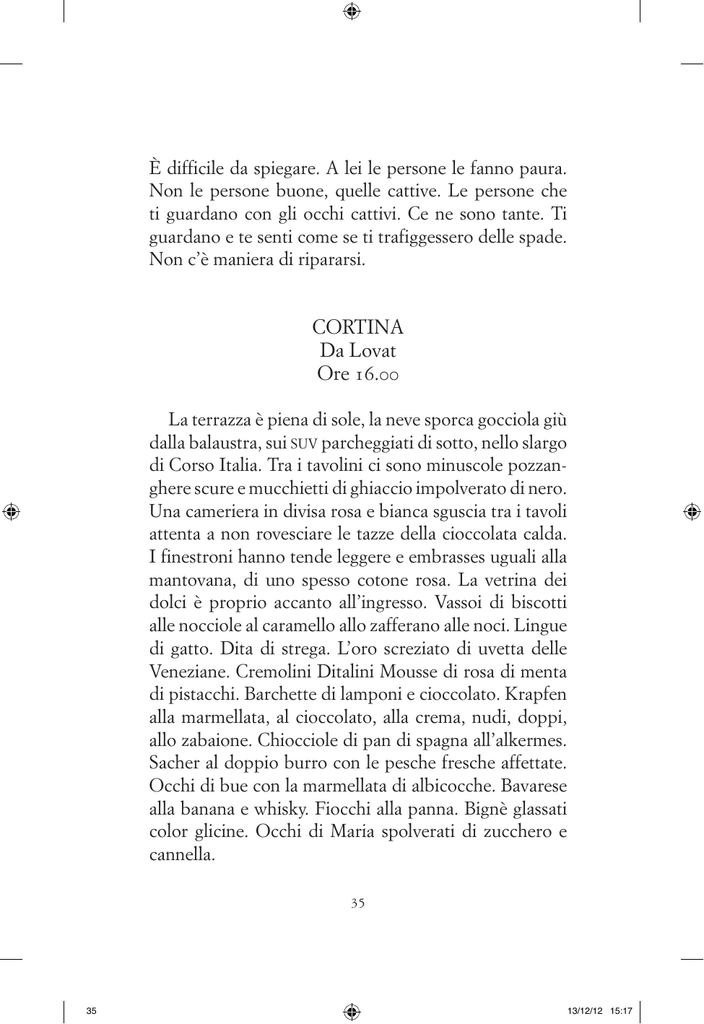 È difficile da spiegare. A lei le persone le fanno paura. Non le persone buone, quelle cattive. Le persone che ti guardano con gli occhi cattivi. Ce ne sono tante. Ti guardano e te senti come se ti trafiggessero delle spade. Non c'è maniera di ripararsi.

CORTINA
Da Lovat
Ore 16.00

La terrazza è piena di sole, la neve sporca gocciola giù dalla balaustra, sui SUV parcheggiati di sotto, nello slargo di Corso Italia. Tra i tavolini ci sono minuscole pozzanghere scure e mucchietti di ghiaccio impolverato di nero. Una cameriera in divisa rosa e bianca sguscia tra i tavoli attenta a non rovesciare le tazze della cioccolata calda. I finestroni hanno tende leggere e embrasses uguali alla mantovana, di uno spesso cotone rosa. La vetrina dei dolci è proprio accanto all'ingresso. Vassoi di biscotti alle nocciole al caramello allo zafferano alle noci. Lingue di gatto. Dita di strega. L'oro screziato di uvetta delle Veneziane. Cremolini Ditalini Mousse di rosa di menta di pistacchi. Barchette di lamponi e cioccolato. Krapfen alla marmellata, al cioccolato, alla crema, nudi, doppi, allo zabaione. Chiocciole di pan di spagna all'alkermes. Sacher al doppio burro con le pesche fresche affettate. Occhi di bue con la marmellata di albicocche. Bavarese alla banana e whisky. Fiocchi alla panna. Bignè glassati color glicine. Occhi di Maria spolverati di zucchero e cannella.

35

35 13/12/12 15:17